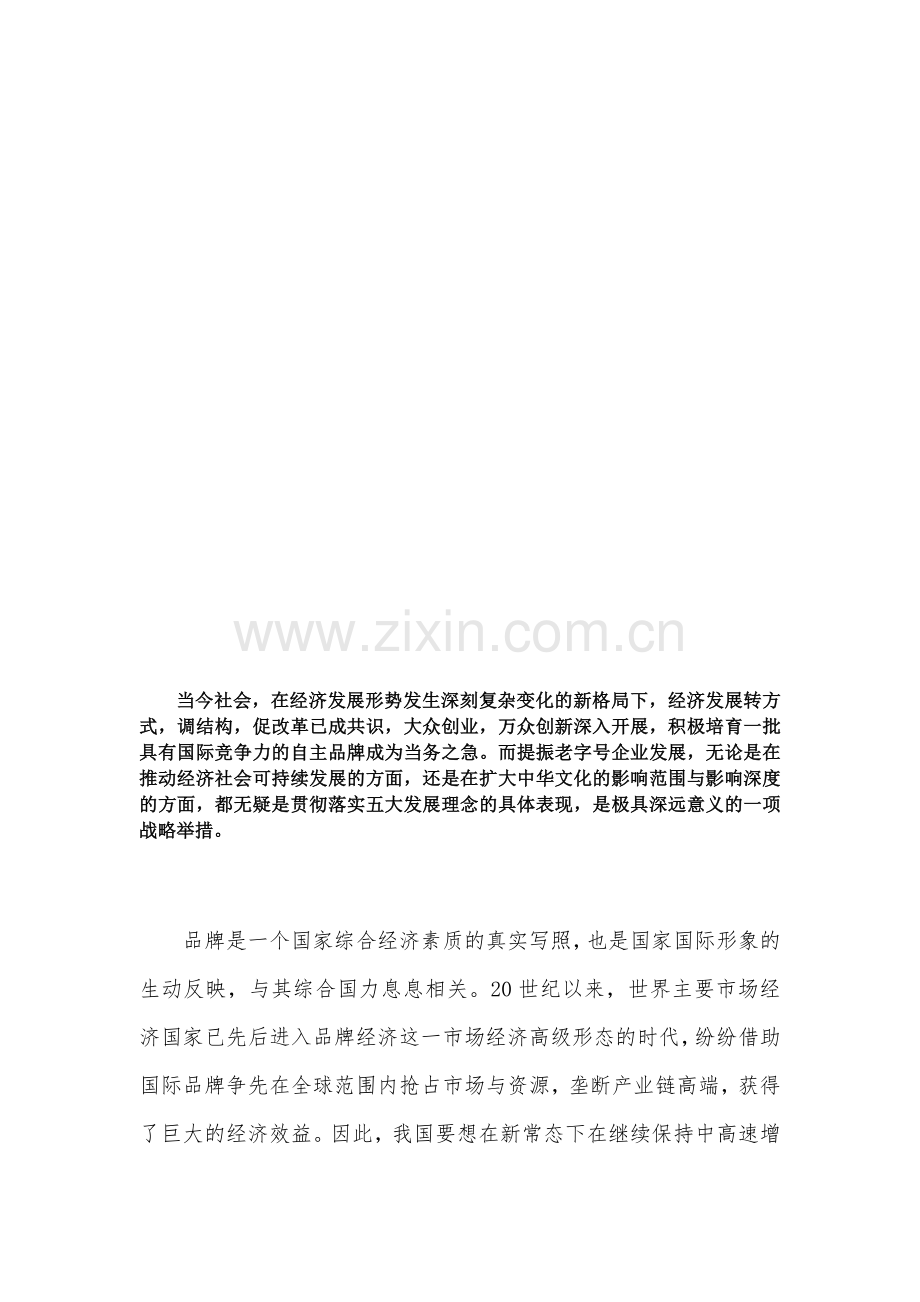 www.zixin.com.cn

当今社会，在经济发展形势发生深刻复杂变化的新格局下，经济发展转方式，调结构，促改革已成共识，大众创业，万众创新深入开展，积极培育一批具有国际竞争力的自主品牌成为当务之急。而提振老字号企业发展，无论是在推动经济社会可持续发展的方面，还是在扩大中华文化的影响范围与影响深度的方面，都无疑是贯彻落实五大发展理念的具体表现，是极具深远意义的一项战略举措。

品牌是一个国家综合经济素质的真实写照，也是国家国际形象的生动反映，与其综合国力息息相关。20世纪以来，世界主要市场经济国家已先后进入品牌经济这一市场经济高级形态的时代，纷纷借助国际品牌争先在全球范围内抢占市场与资源，垄断产业链高端，获得了巨大的经济效益。因此，我国要想在新常态下在继续保持中高速增